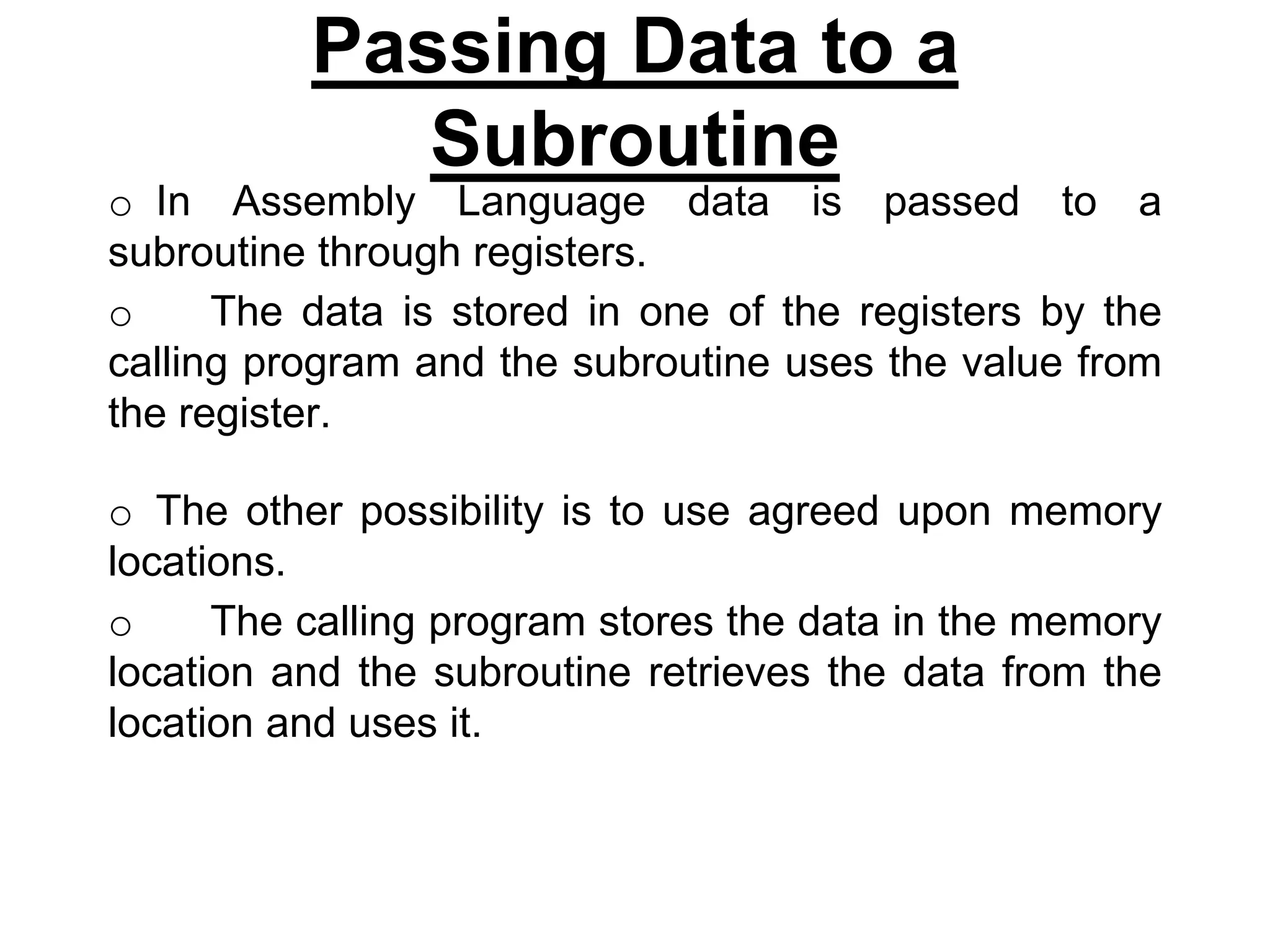 Passing Data to a Subroutine

o In Assembly Language data is passed to a subroutine through registers.

o The data is stored in one of the registers by the calling program and the subroutine uses the value from the register.

o The other possibility is to use agreed upon memory locations.

o The calling program stores the data in the memory location and the subroutine retrieves the data from the location and uses it.